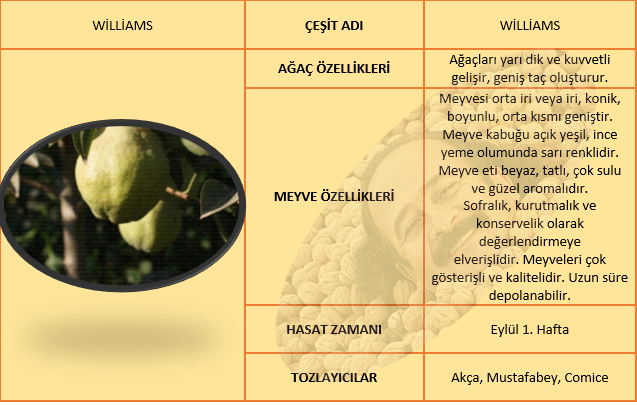 | WİLLİAMS | ÇEŞİT ADI | WİLLİAMS |
|---|---|---|
| | AĞAÇ ÖZELLİKLERİ | Ağaçları yarı dik ve kuvvetli gelişir, geniş taç oluşturur. |
| | MEYVE ÖZELLİKLERİ | Meyvesi orta iri veya iri, konik, boyunlu, orta kısmı geniştir. Meyve kabuğu açık yeşil, ince yeme olumunda sarı renklidir. Meyve eti beyaz, tatlı, çok sulu ve güzel aromalıdır. Sofralık, kurutmalık ve konservelik olarak değerlendirmeye elverişlidir. Meyveleri çok gösterişli ve kalitelidir. Uzun süre depolanabilir. |
| | HASAT ZAMANI | Eylül 1. Hafta |
| | TOZLAYICILAR | Akça, Mustafabey, Comice |